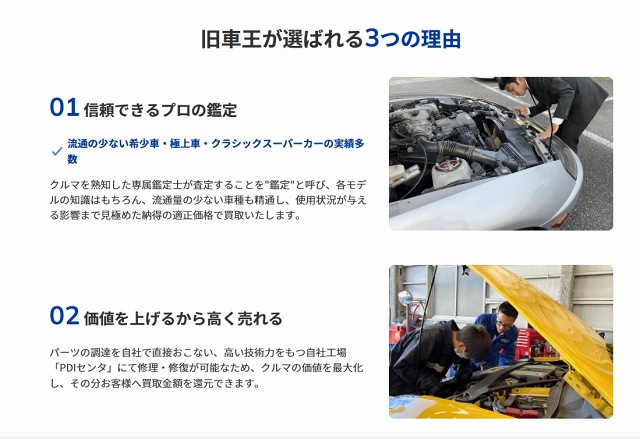 旧車王が選ばれる3つの理由

01 信頼できるプロの鑑定

✓ 流通の少ない希少車・極上車・クラシックスーパーカーの実績多数

クルマを熟知した専属鑑定士が査定することを"鑑定"と呼び、各モデルの知識はもちろん、流通量の少ない車種も精通し、使用状況が与える影響まで見極めた納得の適正価格で買取いたします。

02 価値を上げるから高く売れる

パーツの調達を自社で直接おこない、高い技術力をもつ自社工場「PDIセンタ」にて修理・修復が可能なため、クルマの価値を最大化し、その分お客様へ買取金額を還元できます。